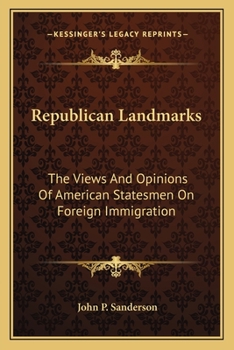 —KESSINGER'S LEGACY REPRINTS—

Republican Landmarks

The Views And Opinions Of American Statesmen On Foreign Immigration

John P. Sanderson